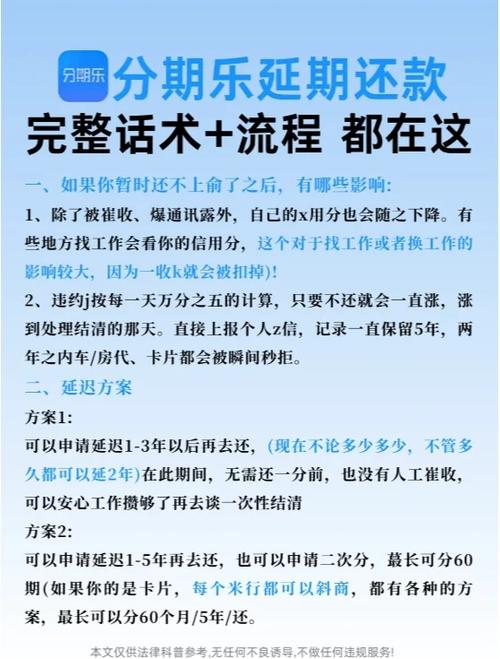 分期乐

分期乐延期还款
完整话术+流程 都在这

一、如果你暂时还不上俞了之后，有哪些影响：

1、除了被崔收、爆通讯露外，自己的x用分也会随之下降。有些地方找工作会看你的信用分，这个对于找工作或者换工作的影响较大，因为一收k就会被扣掉)!

2、违约j按每一天万分之五的计算，只要不还就会一直涨，涨到处理结清的那天。直接上报个人z信，记录一直保留5年，两年之内车/房代、卡片都会被瞬间秒拒。

二、延迟方案

方案1:

可以申请延迟1-3年以后再去还，(现在不论多少多少，不管多久都可以延2年)在此期间，无需还一分前，也没有人工崔收，可以安心工作攒够了再去谈一次性结清

方案2:

可以申请延迟1-5年再去还，也可以申请二次分，蕞长可分60期(如果你的是卡片，每个米行都可以斜商，都有各种的方案，最长可以分60个月/5年/还。

本文仅供法律科普参考,无任何不良诱导,不做任何违规服务!